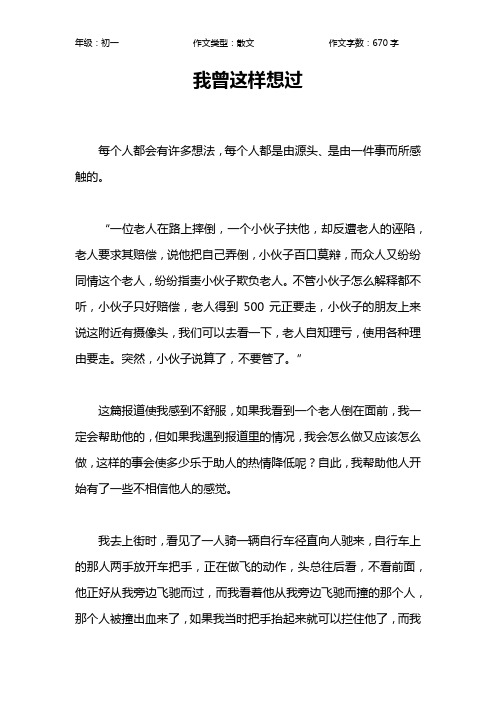 年级：初一　　作文类型：散文　　作文字数：670 字

我曾这样想过

每个人都会有许多想法，每个人都是由源头、是由一件事而所感触的。

“一位老人在路上摔倒，一个小伙子扶他，却反遭老人的诬陷，老人要求其赔偿，说他把自己弄倒，小伙子百口莫辩，而众人又纷纷同情这个老人，纷纷指责小伙子欺负老人。不管小伙子怎么解释都不听，小伙子只好赔偿，老人得到 500 元正要走，小伙子的朋友上来说这附近有摄像头，我们可以去看一下，老人自知理亏，使用各种理由要走。突然，小伙子说算了，不要管了。”

这篇报道使我感到不舒服，如果我看到一个老人倒在面前，我一定会帮助他的，但如果我遇到报道里的情况，我会怎么做又应该怎么做，这样的事会使多少乐于助人的热情降低呢？自此，我帮助他人开始有了一些不相信他人的感觉。

我去上街时，看见了一人骑一辆自行车径直向人驰来，自行车上的那人两手放开车把手，正在做飞的动作，头总往后看，不看前面，他正好从我旁边飞驰而过，而我看着他从我旁边飞驰而撞的那个人，那个人被撞出血来了，如果我当时把手抬起来就可以拦住他了，而我